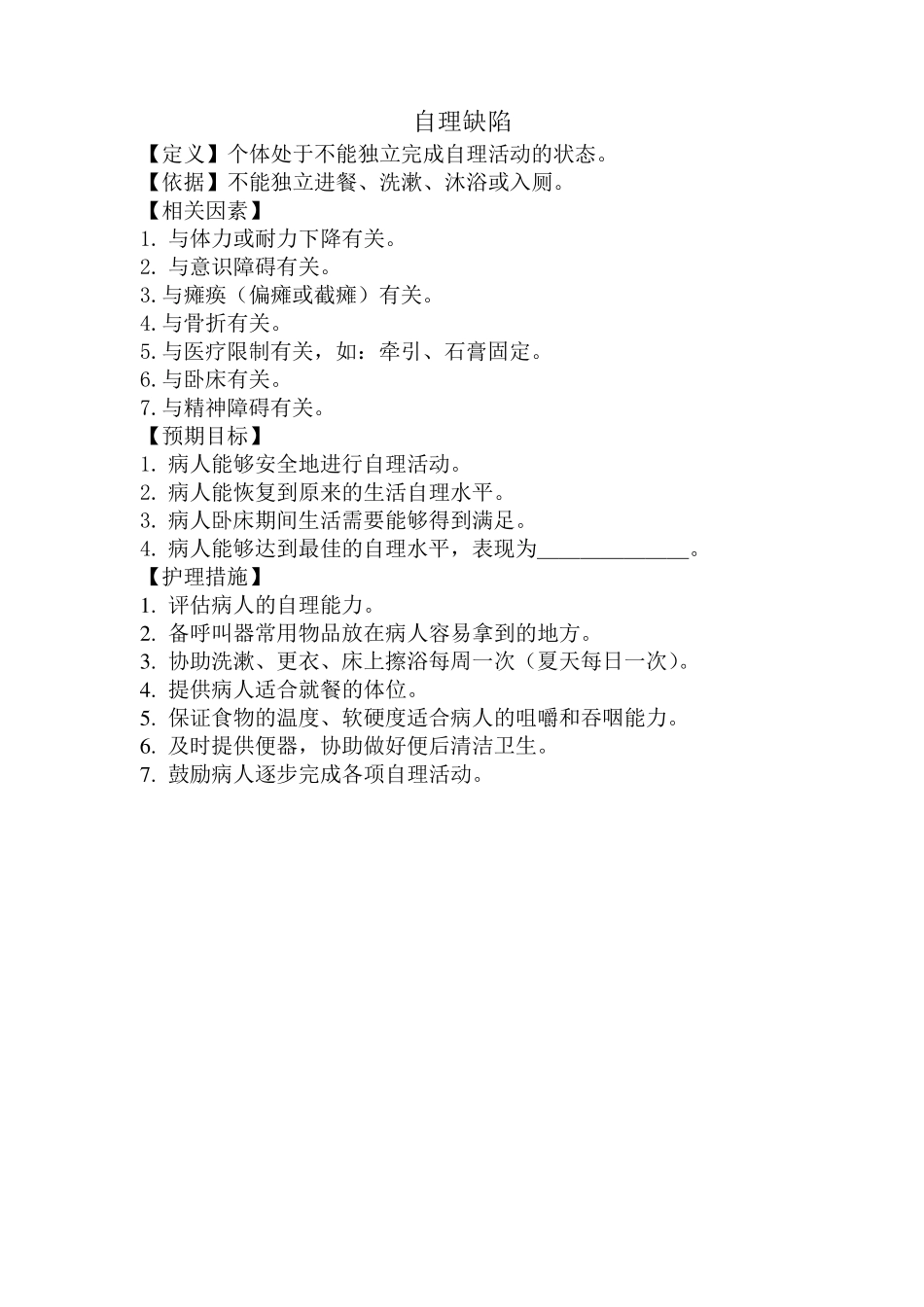 自理缺陷

【定义】个体处于不能独立完成自理活动的状态。

【依据】不能独立进餐、洗漱、沐浴或入厕。

【相关因素】

1. 与体力或耐力下降有关。
2. 与意识障碍有关。
3. 与瘫痪（偏瘫或截瘫）有关。
4. 与骨折有关。
5. 与医疗限制有关，如：牵引、石膏固定。
6. 与卧床有关。
7. 与精神障碍有关。

【预期目标】

1. 病人能够安全地进行自理活动。
2. 病人能恢复到原来的生活自理水平。
3. 病人卧床期间生活需要能够得到满足。
4. 病人能够达到最佳的自理水平，表现为______________。

【护理措施】

1. 评估病人的自理能力。
2. 备呼叫器常用物品放在病人容易拿到的地方。
3. 协助洗漱、更衣、床上擦浴每周一次（夏天每日一次）。
4. 提供病人适合就餐的体位。
5. 保证食物的温度、软硬度适合病人的咀嚼和吞咽能力。
6. 及时提供便器，协助做好便后清洁卫生。
7. 鼓励病人逐步完成各项自理活动。